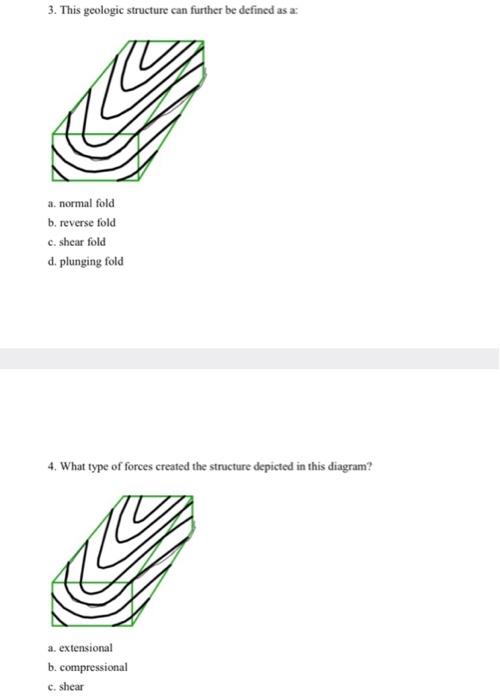 3. This geologic structure can further be defined as a:

a. normal fold
b. reverse fold
c. shear fold
d. plunging fold

4. What type of forces created the structure depicted in this diagram?

a. extensional
b. compressional
c. shear